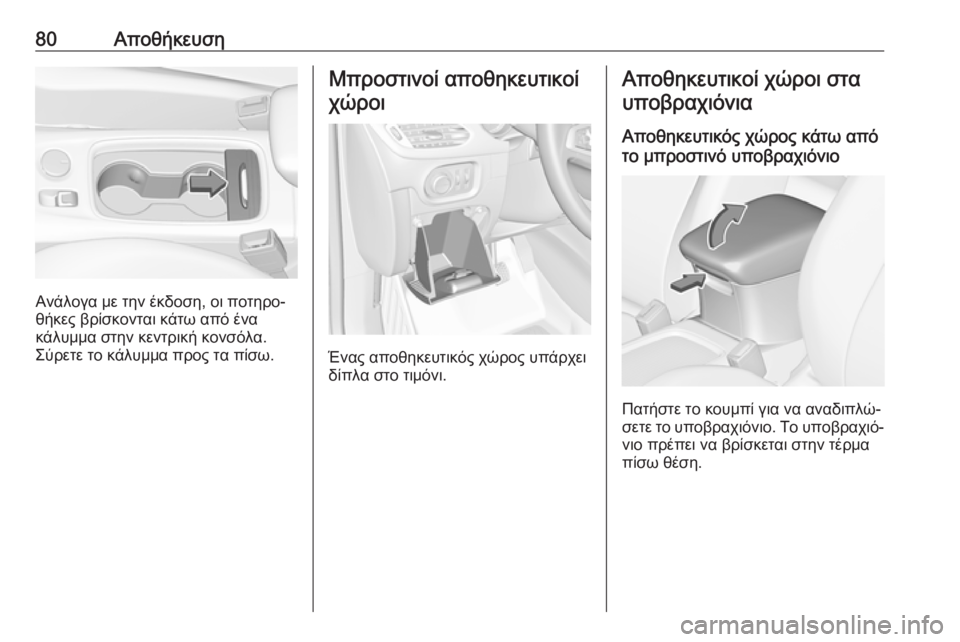 80 Αποθήκευση

Ανάλογα με την έκδοση, οι ποτηροθήκες βρίσκονται κάτω από ένα κάλυμμα στην κεντρική κονσόλα. Σύρετε το κάλυμμα προς τα πίσω.

Μπροστινοί αποθηκευτικοί χώροι

Ένας αποθηκευτικός χώρος υπάρχει δίπλα στο τιμόνι.

Αποθηκευτικοί χώροι στα υποβραχιόνια

Αποθηκευτικός χώρος κάτω από το μπροστινό υποβραχιόνιο

Πατήστε το κουμπί για να αναδιπλώσετε το υποβραχιόνιο. Το υποβραχιόνιο πρέπει να βρίσκεται στην τέρμα πίσω θέση.

carmanualsonline.info